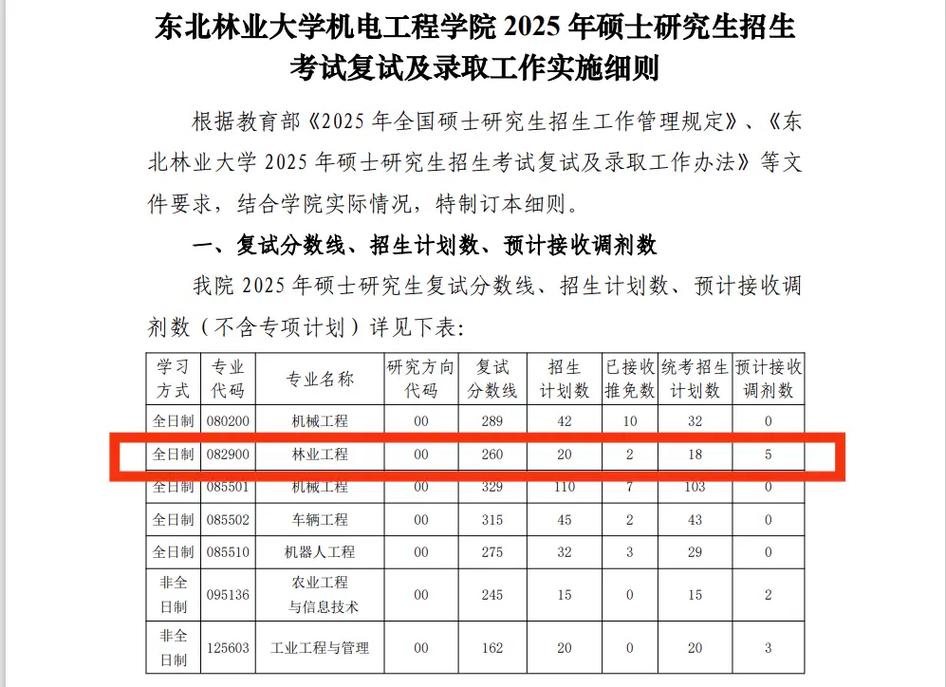 东北林业大学机电工程学院 2025 年硕士研究生招生考试复试及录取工作实施细则

根据教育部《2025 年全国硕士研究生招生工作管理规定》、《东北林业大学 2025 年硕士研究生招生考试复试及录取工作办法》等文件要求，结合学院实际情况，特制订本细则。

一、复试分数线、招生计划数、预计接收调剂数

我院 2025 年硕士研究生复试分数线、招生计划数、预计接收调剂数（不含专项计划）详见下表：

| 学习方式 | 专业代码 | 专业名称 | 研究方向代码 | 复试分数线 | 招生计划数 | 已接收推免数 | 统考招生计划数 | 预计接收调剂数 |
|---|---|---|---|---|---|---|---|---|
| 全日制 | 080200 | 机械工程 | 00 | 289 | 42 | 10 | 32 | 0 |
| 全日制 | 082900 | 林业工程 | 00 | 260 | 20 | 2 | 18 | 5 |
| 全日制 | 085501 | 机械工程 | 00 | 329 | 110 | 7 | 103 | 0 |
| 全日制 | 085502 | 车辆工程 | 00 | 315 | 45 | 2 | 43 | 0 |
| 全日制 | 085510 | 机器人工程 | 00 | 275 | 32 | 3 | 29 | 0 |
| 非全日制 | 095136 | 农业工程与信息技术 | 00 | 245 | 15 | 0 | 15 | 2 |
| 非全日制 | 125603 | 工业工程与管理 | 00 | 162 | 20 | 0 | 20 | 3 |